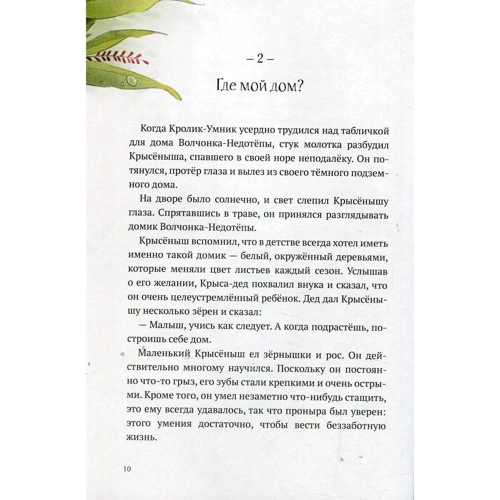 – 2 –

Где мой дом?

Когда Кролик-Умник усердно трудился над табличкой для дома Волчонка-Недотёпы, стук молотка разбудил Крысёныша, спавшего в своей норе неподалёку. Он потянулся, протёр глаза и вылез из своего тёмного подземного дома.

На дворе было солнечно, и свет слепил Крысёнышу глаза. Спрятавшись в траве, он принялся разглядывать домик Волчонка-Недотёпы.

Крысёныш вспомнил, что в детстве всегда хотел иметь именно такой домик — белый, окружённый деревьями, которые меняли цвет листьев каждый сезон. Услышав о его желании, Крыса-дед похвалил внука и сказал, что он очень целеустремлённый ребёнок. Дед дал Крысёнышу несколько зёрен и сказал:

— Малыш, учись как следует. А когда подрастёшь, построишь себе дом.

Маленький Крысёныш ел зёрнышки и рос. Он действительно многому научился. Поскольку он постоянно что-то грыз, его зубы стали крепкими и очень острыми. Кроме того, он умел незаметно что-нибудь стащить, это ему всегда удавалось, так что проныра был уверен: этого умения достаточно, чтобы вести беззаботную жизнь.

10